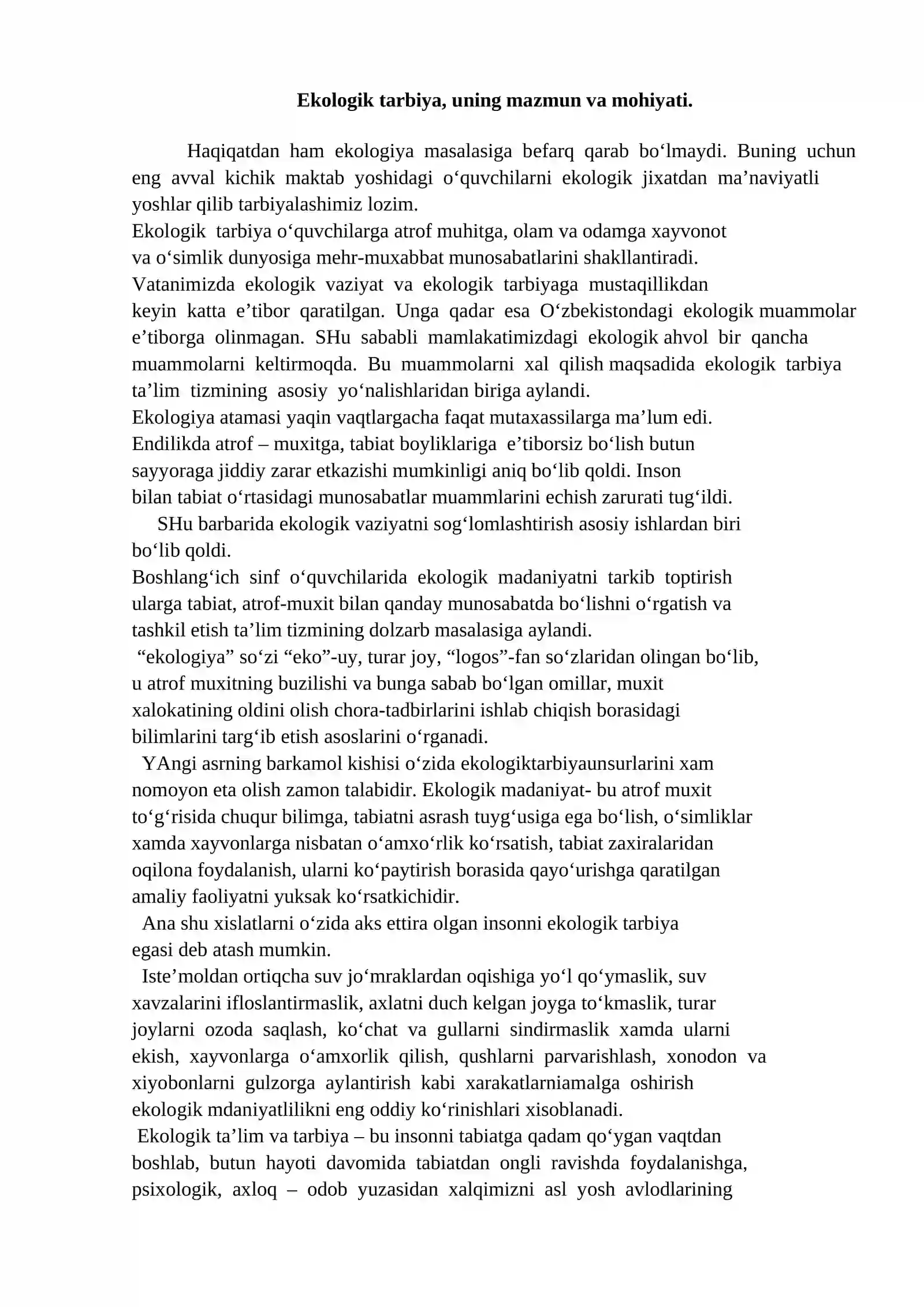 Ekologik tarbiya, uning mazmun va mohiyati.

Haqiqatdan ham ekologiya masalasiga befarq qarab bo'lmaydi. Buning uchun eng avval kichik maktab yoshidagi o'quvchilarni ekologik jixatdan ma'naviyatli yoshlar qilib tarbiyalashimiz lozim.

Ekologik tarbiya o'quvchilarga atrof muhitga, olam va odamga xayvonot va o'simlik dunyosiga mehr-muxabbat munosabatlarini shakllantiradi.

Vatanimizda ekologik vaziyat va ekologik tarbiyaga mustaqillikdan keyin katta e'tibor qaratilgan. Unga qadar esa O'zbekistondagi ekologik muammolar e'tiborga olinmagan. SHu sababli mamlakatimizdagi ekologik ahvol bir qancha muammolarni keltirmoqda. Bu muammolarni xal qilish maqsadida ekologik tarbiya ta'lim tizmining asosiy yo'nalishlaridan biriga aylandi.

Ekologiya atamasi yaqin vaqtlargacha faqat mutaxassilarga ma'lum edi. Endilikda atrof – muxitga, tabiat boyliklariga e'tiborsiz bo'lish butun sayyoraga jiddiy zarar etkazishi mumkinligi aniq bo'lib qoldi. Inson bilan tabiat o'rtasidagi munosabatlar muammlarini echish zarurati tug'ildi.

SHu barbarida ekologik vaziyatni sog'lomlashtirish asosiy ishlardan biri bo'lib qoldi.

Boshlang'ich sinf o'quvchilarida ekologik madaniyatni tarkib toptirish ularga tabiat, atrof-muxit bilan qanday munosabatda bo'lishni o'rgatish va tashkil etish ta'lim tizmining dolzarb masalasiga aylandi.

"ekologiya" so'zi "eko"-uy, turar joy, "logos"-fan so'zlaridan olingan bo'lib, u atrof muxitning buzilishi va bunga sabab bo'lgan omillar, muxit xalokatining oldini olish chora-tadbirlarini ishlab chiqish borasidagi bilimlarini targ'ib etish asoslarini o'rganadi.

YAngi asrning barkamol kishisi o'zida ekologiktarbiyaunsurlarini xam nomoyon eta olish zamon talabidir. Ekologik madaniyat- bu atrof muxit to'g'risida chuqur bilimga, tabiatni asrash tuyg'usiga ega bo'lish, o'simliklar xamda xayvonlarga nisbatan o'amxo'rlik ko'rsatish, tabiat zaxiralaridan oqilona foydalanish, ularni ko'paytirish borasida qayo'urishga qaratilgan amaliy faoliyatni yuksak ko'rsatkichidir.

Ana shu xislatlarni o'zida aks ettira olgan insonni ekologik tarbiya egasi deb atash mumkin.

Iste'moldan ortiqcha suv jo'mraklardan oqishiga yo'l qo'ymaslik, suv xavzalarini ifloslantirmaslik, axlatni duch kelgan joyga to'kmaslik, turar joylarni ozoda saqlash, ko'chat va gullarni sindirmaslik xamda ularni ekish, xayvonlarga o'amxorlik qilish, qushlarni parvarishlash, xonodon va xiyobonlarni gulzorga aylantirish kabi xarakatlarniamalga oshirish ekologik mdaniyatlilikni eng oddiy ko'rinishlari xisoblanadi.

Ekologik ta'lim va tarbiya – bu insonni tabiatga qadam qo'ygan vaqtdan boshlab, butun hayoti davomida tabiatdan ongli ravishda foydalanishga, psixologik, axloq – odob yuzasidan xalqimizni asl yosh avlodlarining